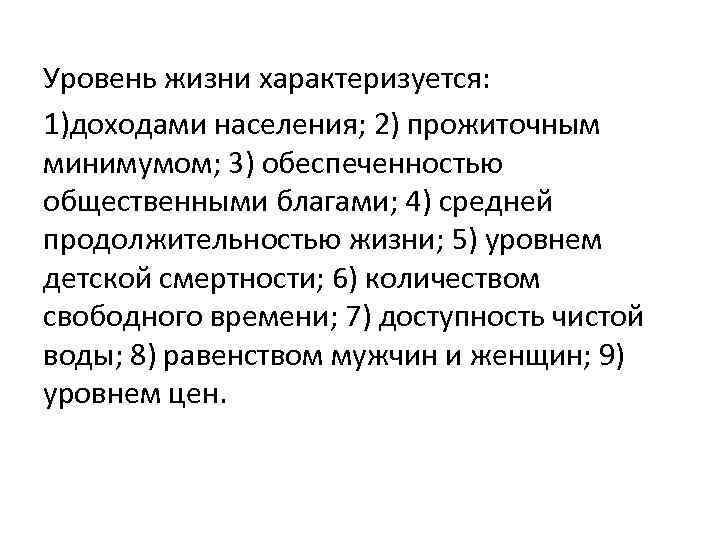 Уровень жизни характеризуется:

1)доходами населения; 2) прожиточным минимумом; 3) обеспеченностью общественными благами; 4) средней продолжительностью жизни; 5) уровнем детской смертности; 6) количеством свободного времени; 7) доступность чистой воды; 8) равенством мужчин и женщин; 9) уровнем цен.